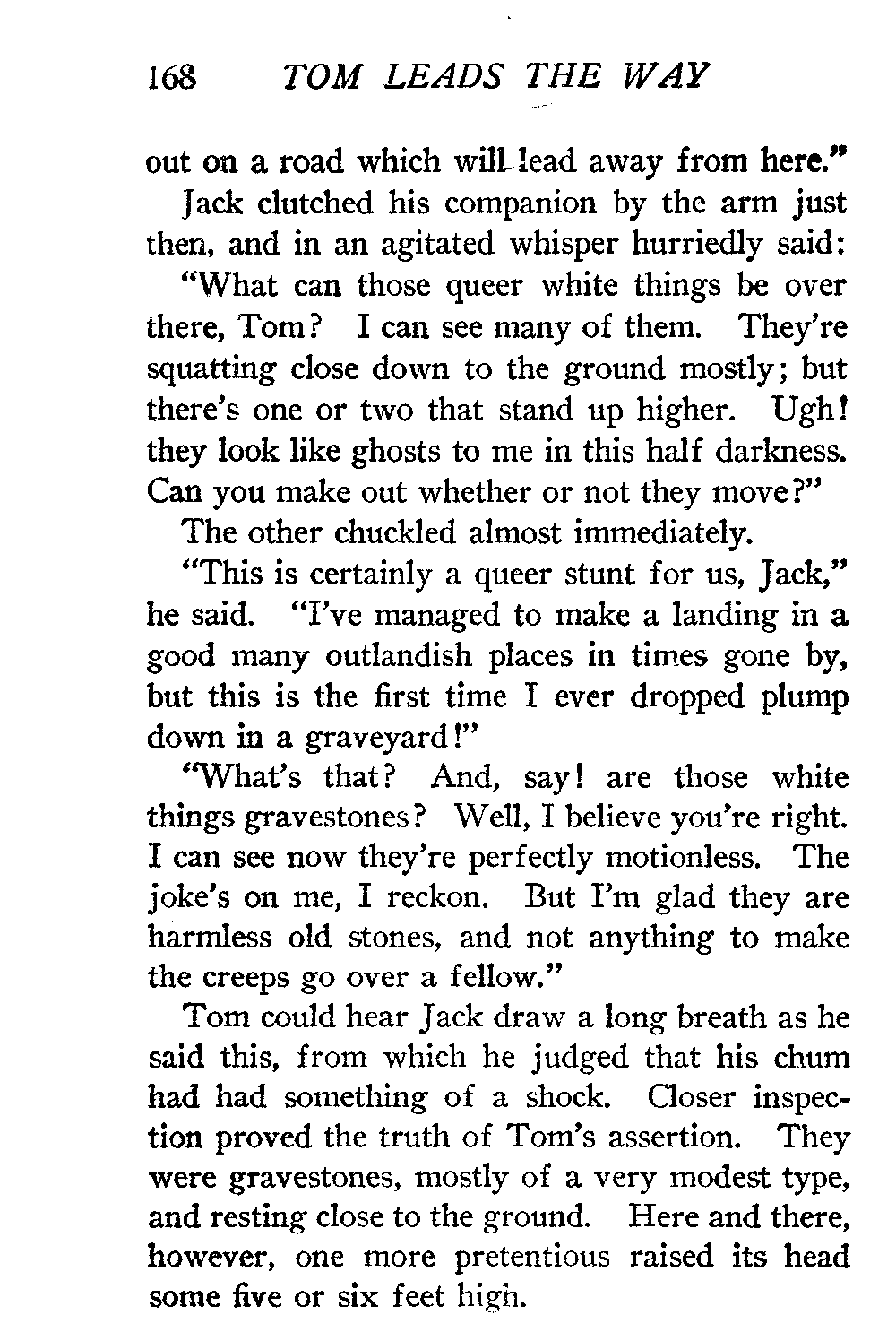 168 TOM LEADS THE WAY

out on a road which will lead away from here."

Jack clutched his companion by the arm just then, and in an agitated whisper hurriedly said:

"What can those queer white things be over there, Tom? I can see many of them. They're squatting close down to the ground mostly; but there's one or two that stand up higher. Ugh! they look like ghosts to me in this half darkness. Can you make out whether or not they move?"

The other chuckled almost immediately.

"This is certainly a queer stunt for us, Jack," he said. "I've managed to make a landing in a good many outlandish places in times gone by, but this is the first time I ever dropped plump down in a graveyard!"

"What's that? And, say! are those white things gravestones? Well, I believe you're right. I can see now they're perfectly motionless. The joke's on me, I reckon. But I'm glad they are harmless old stones, and not anything to make the creeps go over a fellow."

Tom could hear Jack draw a long breath as he said this, from which he judged that his chum had had something of a shock. Closer inspection proved the truth of Tom's assertion. They were gravestones, mostly of a very modest type, and resting close to the ground. Here and there, however, one more pretentious raised its head some five or six feet high.